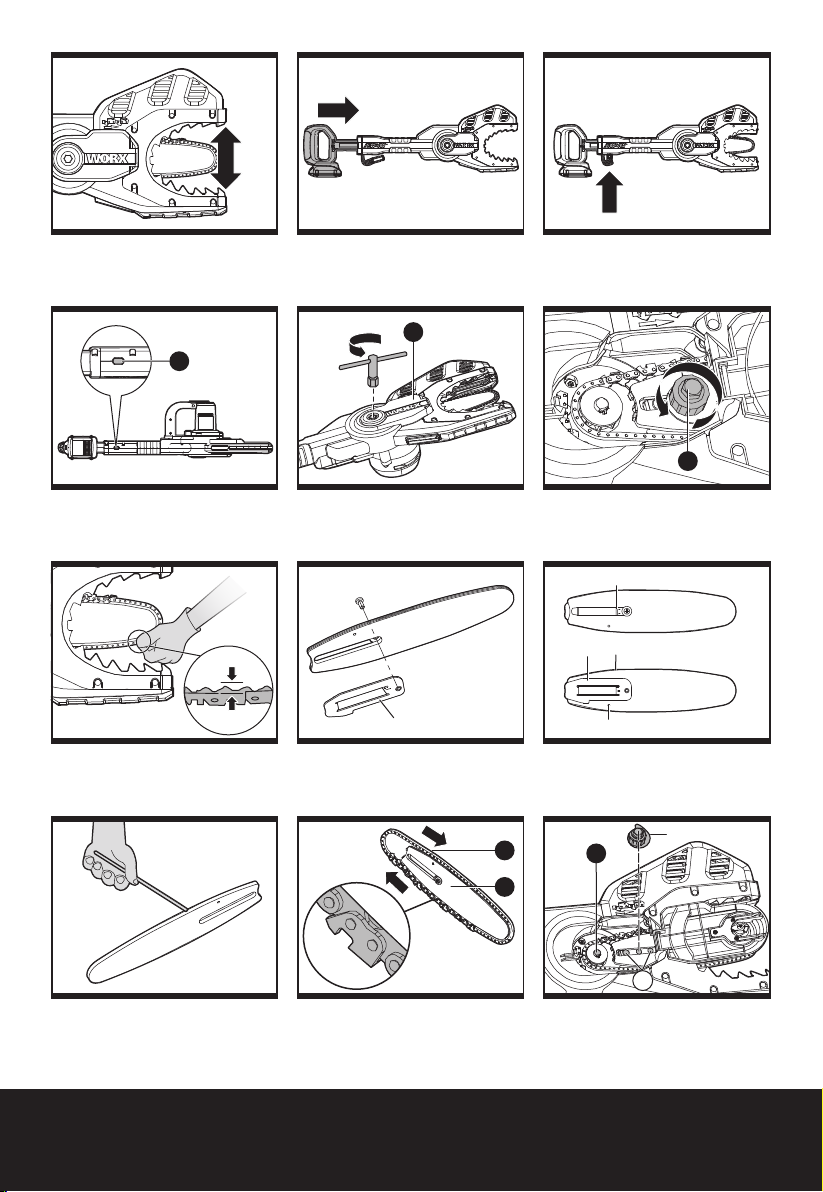 WORX